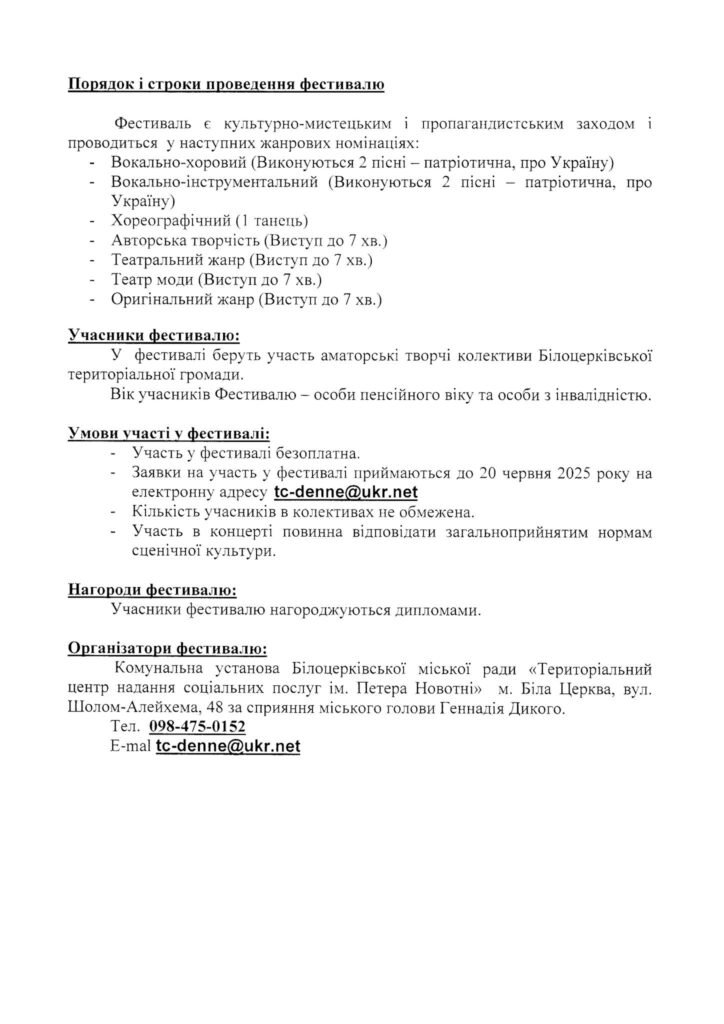 Порядок і строки проведення фестивалю

Фестиваль є культурно-мистецьким і пропагандистським заходом і проводиться у наступних жанрових номінаціях:
- Вокально-хоровий (Виконуються 2 пісні – патріотична, про Україну)
- Вокально-інструментальний (Виконуються 2 пісні – патріотична, про Україну)
- Хореографічний (1 танець)
- Авторська творчість (Виступ до 7 хв.)
- Театральний жанр (Виступ до 7 хв.)
- Театр моди (Виступ до 7 хв.)
- Оригінальний жанр (Виступ до 7 хв.)

Учасники фестивалю:
У фестивалі беруть участь аматорські творчі колективи Білоцерківської територіальної громади.
Вік учасників Фестивалю – особи пенсійного віку та особи з інвалідністю.

Умови участі у фестивалі:
- Участь у фестивалі безоплатна.
- Заявки на участь у фестивалі приймаються до 20 червня 2025 року на електронну адресу tc-denne@ukr.net
- Кількість учасників в колективах не обмежена.
- Участь в концерті повинна відповідати загальноприйнятим нормам сценічної культури.

Нагороди фестивалю:
Учасники фестивалю нагороджуються дипломами.

Організатори фестивалю:
Комунальна установа Білоцерківської міської ради «Територіальний центр надання соціальних послуг ім. Петера Новотні» м. Біла Церква, вул. Шолом-Алейхема, 48 за сприяння міського голови Геннадія Дикого.
Тел. 098-475-0152
E-mal tc-denne@ukr.net